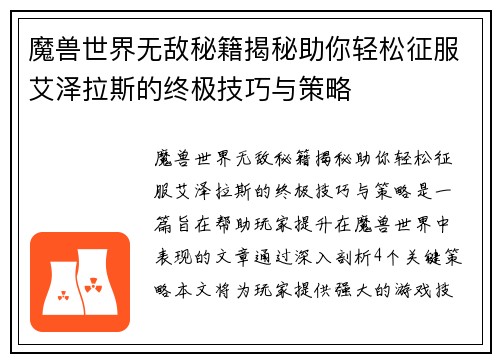 魔兽世界无敌秘籍揭秘助你轻松征服艾泽拉斯的终极技巧与策略

魔兽世界无敌秘籍揭秘助你轻松征服艾泽拉斯的终极技巧与策略是一篇旨在帮助玩家提升在魔兽世界中表现的文章通过深入剖析4个关键策略本文将为玩家提供强大的游戏技